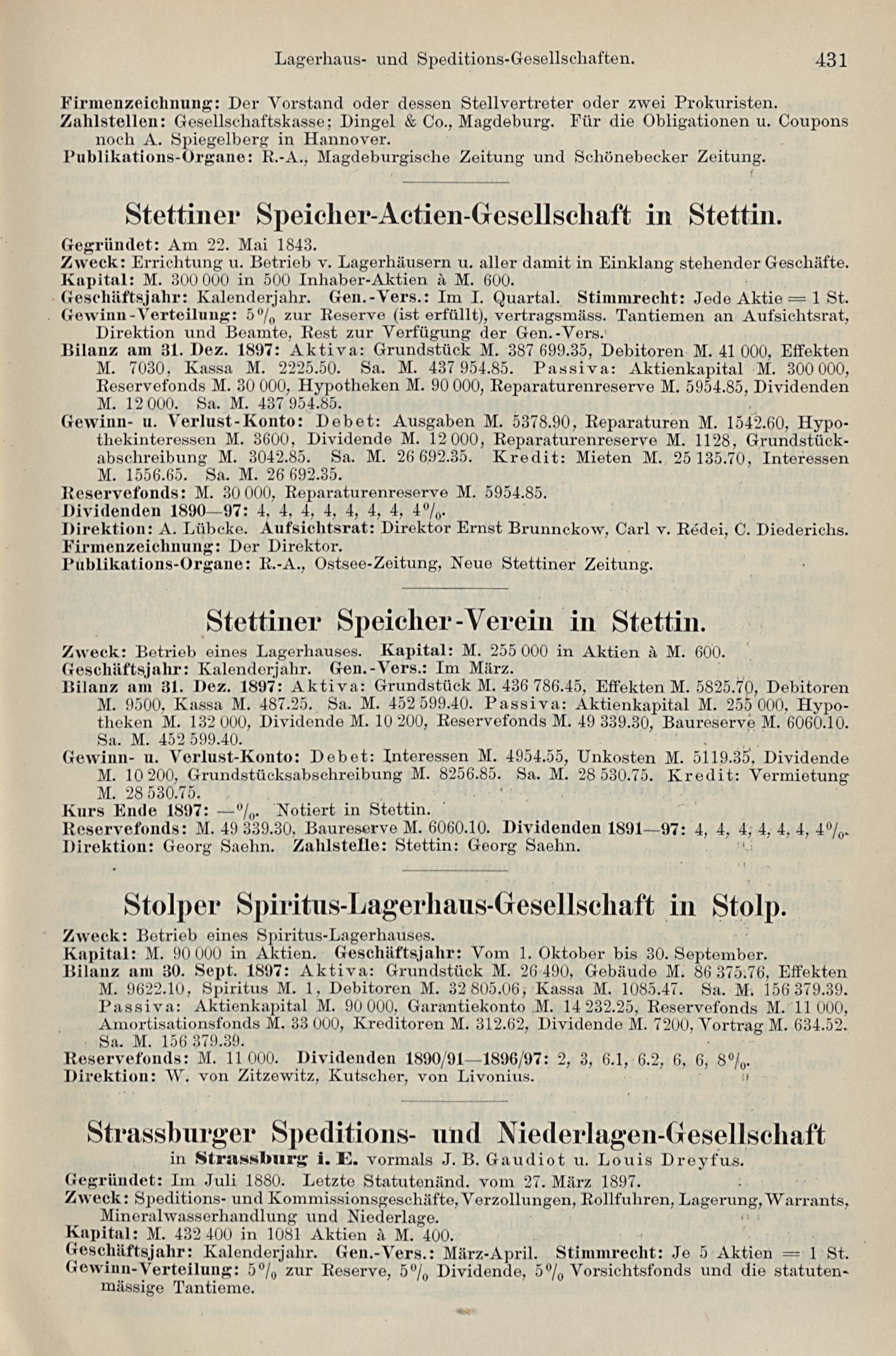 Lagerhaus- und Speditions-Gesellschaften. 431

Firmenzeichnung: Der Vorstand oder dessen Stellvertreter oder zwei Prokuristen.
Zahlstellen: Gesellschaftskasse; Dingel & Co., Magdeburg. Für die Obligationen u. Coupons noch A. Spiegelberg in Hannover.
Publikations-Organe: R.-A., Magdeburgische Zeitung und Schönebecker Zeitung.

Stettiner Speicher-Actien-Gesellschaft in Stettin.

Gegründet: Am 22. Mai 1843.
Zweck: Errichtung u. Betrieb v. Lagerhäusern u. aller damit in Einklang stehender Geschäfte.
Kapital: M. 300 000 in 500 Inhaber-Aktien à M. 600.
Geschäftsjahr: Kalenderjahr. Gen.-Vers.: Im I. Quartal. Stimmrecht: Jede Aktie = 1 St.
Gewinn-Verteilung: 5% zur Reserve (ist erfüllt), vertragsmäss. Tantiemen an Aufsichtsrat, Direktion und Beamte, Rest zur Verfügung der Gen.-Vers.
Bilanz am 31. Dez. 1897: Aktiva: Grundstück M. 387 699.35, Debitoren M. 41 000, Effekten M. 7030, Kassa M. 2225.50. Sa. M. 437 954.85. Passiva: Aktienkapital M. 300 000, Reservefonds M. 30 000, Hypotheken M. 90 000, Reparaturenreserve M. 5954.85, Dividenden M. 12 000. Sa. M. 437 954.85.
Gewinn- u. Verlust-Konto: Debet: Ausgaben M. 5378.90, Reparaturen M. 1542.60, Hypothekinteressen M. 3600, Dividende M. 12 000, Reparaturenreserve M. 1128, Grundstückabschreibung M. 3042.85. Sa. M. 26 692.35. Kredit: Mieten M. 25 135.70, Interessen M. 1556.65. Sa. M. 26 692.35.
Reservefonds: M. 30 000, Reparaturenreserve M. 5954.85.
Dividenden 1890—97: 4, 4, 4, 4, 4, 4, 4, 4%.
Direktion: A. Lübcke. Aufsichtsrat: Direktor Ernst Brunnckow, Carl v. Rédei, C. Diederichs.
Firmenzeichnung: Der Direktor.
Publikations-Organe: R.-A., Ostsee-Zeitung, Neue Stettiner Zeitung.

Stettiner Speicher-Verein in Stettin.

Zweck: Betrieb eines Lagerhauses. Kapital: M. 255 000 in Aktien à M. 600.
Geschäftsjahr: Kalenderjahr. Gen.-Vers.: Im März.
Bilanz am 31. Dez. 1897: Aktiva: Grundstück M. 436 786.45, Effekten M. 5825.70, Debitoren M. 9500, Kassa M. 487.25. Sa. M. 452 599.40. Passiva: Aktienkapital M. 255 000, Hypotheken M. 132 000, Dividende M. 10 200, Reservefonds M. 49 339.30, Baureserve M. 6060.10. Sa. M. 452 599.40.
Gewinn- u. Verlust-Konto: Debet: Interessen M. 4954.55, Unkosten M. 5119.35, Dividende M. 10 200, Grundstücksabschreibung M. 8256.85. Sa. M. 28 530.75. Kredit: Vermietung M. 28 530.75.
Kurs Ende 1897: —%. Notiert in Stettin.
Reservefonds: M. 49 339.30, Baureserve M. 6060.10. Dividenden 1891—97: 4, 4, 4, 4, 4, 4, 4%.
Direktion: Georg Saehn. Zahlstelle: Stettin: Georg Saehn.

Stolper Spiritus-Lagerhaus-Gesellschaft in Stolp.

Zweck: Betrieb eines Spiritus-Lagerhauses.
Kapital: M. 90 000 in Aktien. Geschäftsjahr: Vom 1. Oktober bis 30. September.
Bilanz am 30. Sept. 1897: Aktiva: Grundstück M. 26 490, Gebäude M. 86 375.76, Effekten M. 9622.10, Spiritus M. 1, Debitoren M. 32 805.06, Kassa M. 1085.47. Sa. M. 156 379.39. Passiva: Aktienkapital M. 90 000, Garantiekonto M. 14 232.25, Reservefonds M. 11 000, Amortisationsfonds M. 33 000, Kreditoren M. 312.62, Dividende M. 7200, Vortrag M. 634.52. Sa. M. 156 379.39.
Reservefonds: M. 11 000. Dividenden 1890/91—1896/97: 2, 3, 6.1, 6.2, 6, 6, 8%.
Direktion: W. von Zitzewitz, Kutscher, von Livonius.

Strassburger Speditions- und Niederlagen-Gesellschaft
in Strassburg i. E. vormals J. B. Gaudiot u. Louis Dreyfus.

Gegründet: Im Juli 1880. Letzte Statutenänd. vom 27. März 1897.
Zweck: Speditions- und Kommissionsgeschäfte, Verzollungen, Rollfuhren, Lagerung, Warrants, Mineralwasserhandlung und Niederlage.
Kapital: M. 432 400 in 1081 Aktien à M. 400.
Geschäftsjahr: Kalenderjahr. Gen.-Vers.: März-April. Stimmrecht: Je 5 Aktien = 1 St.
Gewinn-Verteilung: 5% zur Reserve, 5% Dividende, 5% Vorsichtsfonds und die statutenmässige Tantieme.